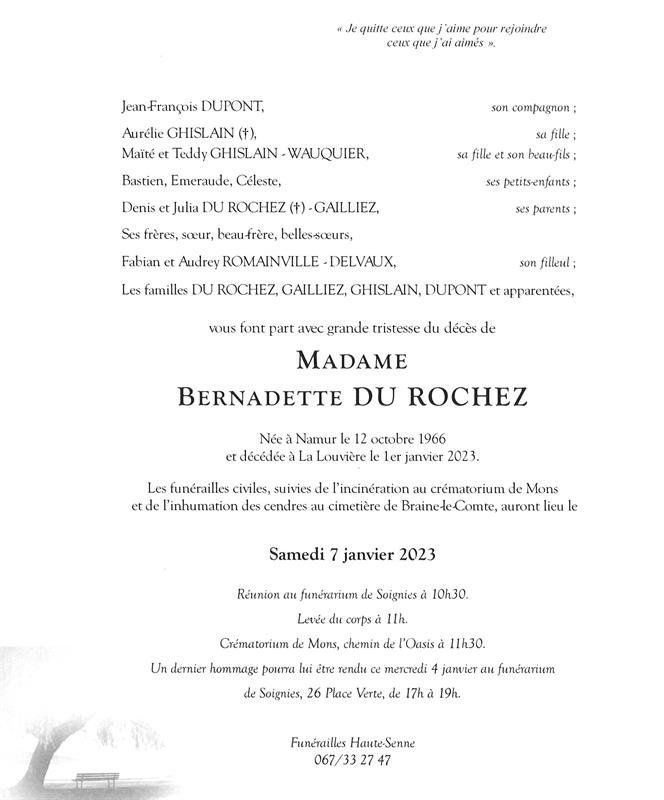 « Je quitte ceux que j'aime pour rejoindre ceux que j'ai aimés ».

Jean-François DUPONT, son compagnon ;

Aurélie GHISLAIN (†), sa fille ;
Maïté et Teddy GHISLAIN - WAUQUIER, sa fille et son beau-fils ;

Bastien, Emeraude, Céleste, ses petits-enfants ;

Denis et Julia DU ROCHEZ (†) - GAILLIEZ, ses parents ;

Ses frères, sœur, beau-frère, belles-sœurs,

Fabian et Audrey ROMAINVILLE - DELVAUX, son filleul ;

Les familles DU ROCHEZ, GAILLIEZ, GHISLAIN, DUPONT et apparentées,

vous font part avec grande tristesse du décès de

MADAME
BERNADETTE DU ROCHEZ

Née à Namur le 12 octobre 1966
et décédée à La Louvière le 1er janvier 2023.

Les funérailles civiles, suivies de l'incinération au crématorium de Mons et de l'inhumation des cendres au cimetière de Braine-le-Comte, auront lieu le

Samedi 7 janvier 2023

Réunion au funérarium de Soignies à 10h30.

Levée du corps à 11h.

Crématorium de Mons, chemin de l'Oasis à 11h30.

Un dernier hommage pourra lui être rendu ce mercredi 4 janvier au funérarium de Soignies, 26 Place Verte, de 17h à 19h.

Funérailles Haute-Senne
067/33 27 47